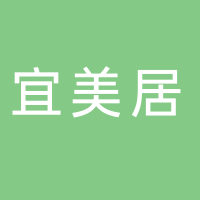 宜美居